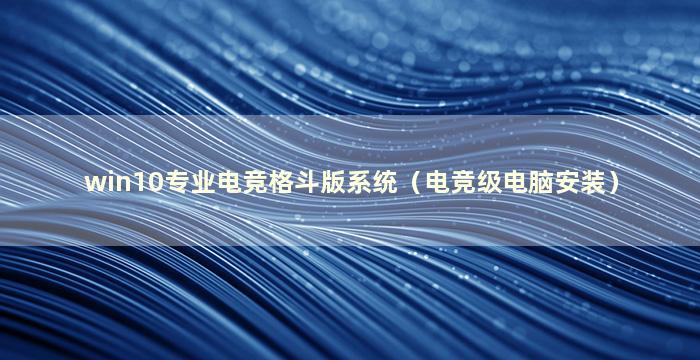 win10专业电竞格斗版系统（电竞级电脑安装）